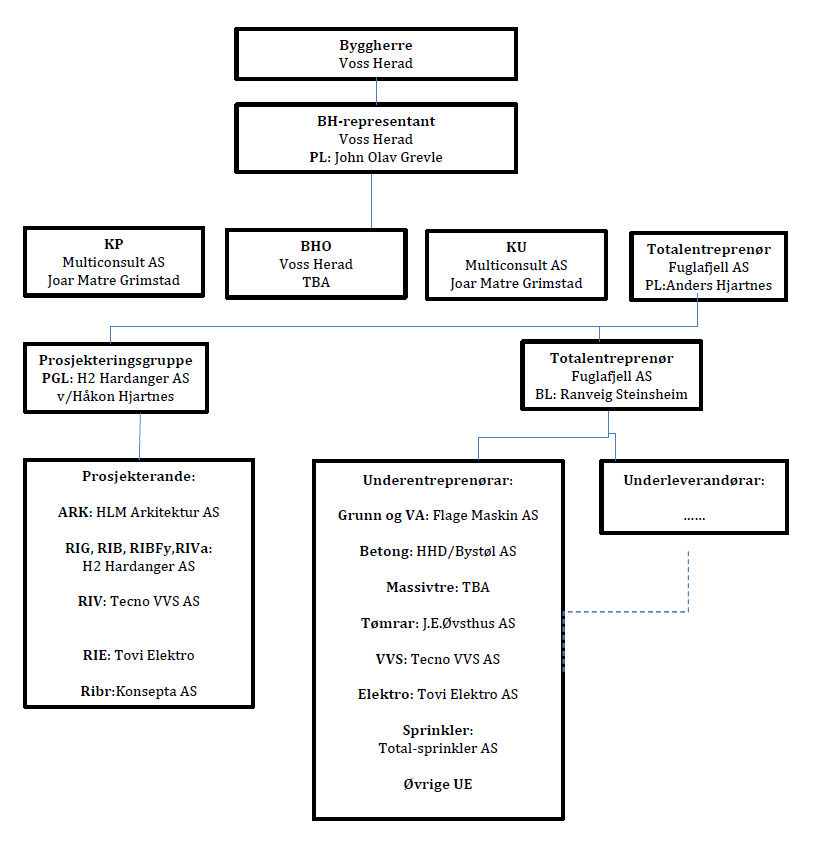 Byggherre
Voss Herad

BH-representant
Voss Herad
PL: John Olav Grevle

KP
Multiconsult AS
Joar Matre Grimstad

BHO
Voss Herad
TBA

KU
Multiconsult AS
Joar Matre Grimstad

Totalentreprenør
Fuglafjell AS
PL:Anders Hjartnes

Prosjekteringsgruppe
PGL: H2 Hardanger AS
v/Håkon Hjartnes

Totalentreprenør
Fuglafjell AS
BL: Ranveig Steinsheim

Prosjekterande:

ARK: HLM Arkitektur AS

RIG, RIB, RIBFy,RIVa:
H2 Hardanger AS

RIV: Tecno VVS AS

RIE: Tovi Elektro

Ribr:Konsepta AS

Underentreprenørar:

Grunn og VA: Flage Maskin AS

Betong: HHD/Bystøl AS

Massivtre: TBA

Tømrar: J.E.Øvsthus AS

VVS: Tecno VVS AS

Elektro: Tovi Elektro AS

Sprinkler:
Total-sprinkler AS

Øvrige UE

Underleverandørar:

......